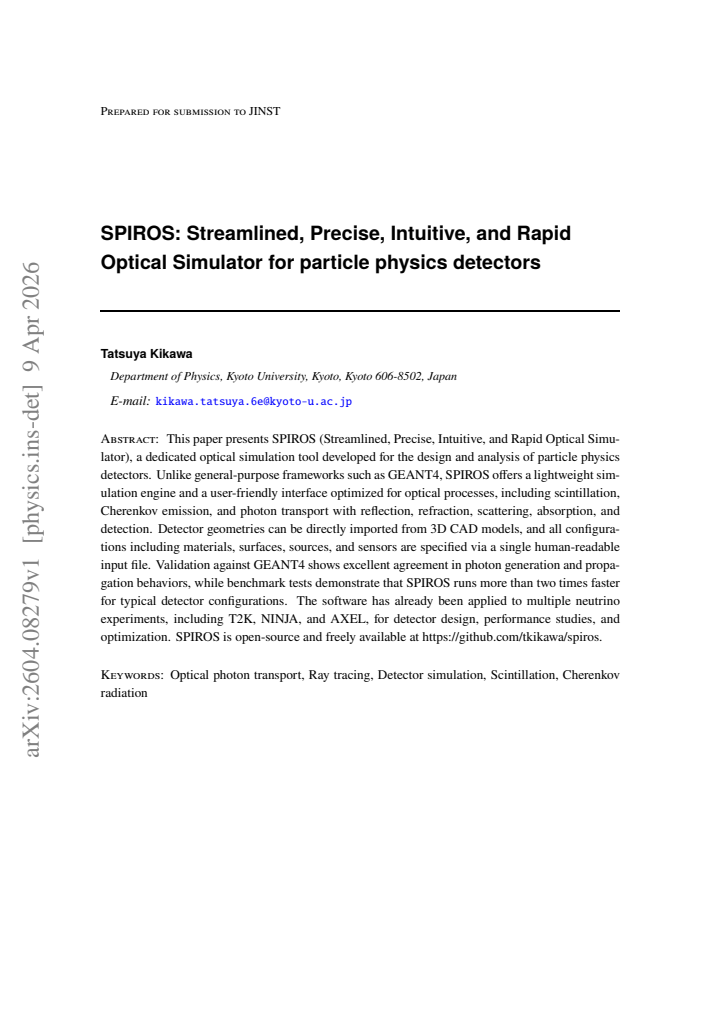 Prepared for submission to JINST

SPIROS: Streamlined, Precise, Intuitive, and Rapid Optical Simulator for particle physics detectors

Tatsuya Kikawa

Department of Physics, Kyoto University, Kyoto, Kyoto 606-8502, Japan

E-mail: kikawa.tatsuya.6e@kyoto-u.ac.jp

Abstract: This paper presents SPIROS (Streamlined, Precise, Intuitive, and Rapid Optical Simulator), a dedicated optical simulation tool developed for the design and analysis of particle physics detectors. Unlike general-purpose frameworks such as GEANT4, SPIROS offers a lightweight simulation engine and a user-friendly interface optimized for optical processes, including scintillation, Cherenkov emission, and photon transport with reflection, refraction, scattering, absorption, and detection. Detector geometries can be directly imported from 3D CAD models, and all configurations including materials, surfaces, sources, and sensors are specified via a single human-readable input file. Validation against GEANT4 shows excellent agreement in photon generation and propagation behaviors, while benchmark tests demonstrate that SPIROS runs more than two times faster for typical detector configurations. The software has already been applied to multiple neutrino experiments, including T2K, NINJA, and AXEL, for detector design, performance studies, and optimization. SPIROS is open-source and freely available at https://github.com/tkikawa/spiros.

Keywords: Optical photon transport, Ray tracing, Detector simulation, Scintillation, Cherenkov radiation

arXiv:2604.08279v1 [physics.ins-det] 9 Apr 2026